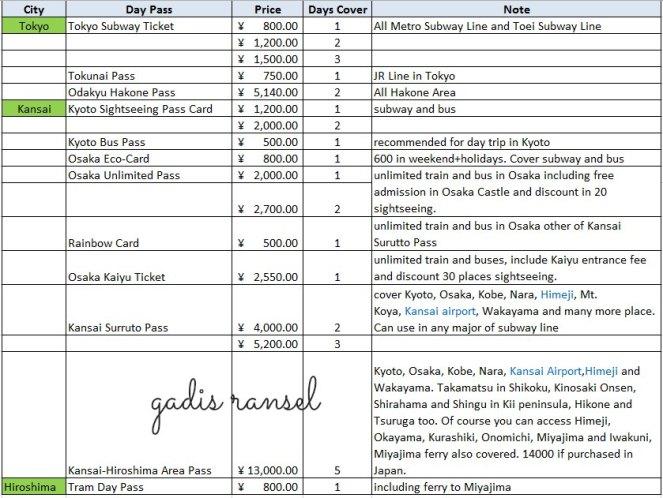 | City | Day Pass | Price | Days Cover | Note |
|---|---|---|---|---|
| Tokyo | Tokyo Subway Ticket | ¥ 800.00 | 1 | All Metro Subway Line and Toei Subway Line |
| | | ¥ 1,200.00 | 2 | |
| | | ¥ 1,500.00 | 3 | |
| | Tokunai Pass | ¥ 750.00 | 1 | JR Line in Tokyo |
| | Odakyu Hakone Pass | ¥ 5,140.00 | 2 | All Hakone Area |
| Kansai | Kyoto Sightseeing Pass Card | ¥ 1,200.00 | 1 | subway and bus |
| | | ¥ 2,000.00 | 2 | |
| | Kyoto Bus Pass | ¥ 500.00 | 1 | recommended for day trip in Kyoto |
| | Osaka Eco-Card | ¥ 800.00 | 1 | 600 in weekend+holidays. Cover subway and bus |
| | Osaka Unlimited Pass | ¥ 2,000.00 | 1 | unlimited train and bus in Osaka including free admission in Osaka Castle and discount in 20 sightseeing. |
| | | ¥ 2,700.00 | 2 | |
| | Rainbow Card | ¥ 500.00 | 1 | unlimited train and bus in Osaka other of Kansai Surutto Pass |
| | Osaka Kaiyu Ticket | ¥ 2,550.00 | 1 | unlimited train and buses, include Kaiyu entrance fee and discount 30 places sightseeing. |
| | Kansai Surruto Pass | ¥ 4,000.00 | 2 | cover Kyoto, Osaka, Kobe, Nara, Himeji, Mt. Koya, Kansai airport, Wakayama and many more place. Can use in any major of subway line |
| | | ¥ 5,200.00 | 3 | |
| | Kansai-Hiroshima Area Pass | ¥ 13,000.00 | 5 | Kyoto, Osaka, Kobe, Nara, Kansai Airport,Himeji and Wakayama. Takamatsu in Shikoku, Kinosaki Onsen, Shirahama and Shingu in Kii peninsula, Hikone and Tsuruga too. Of course you can access Himeji, Okayama, Kurashiki, Onomichi, Miyajima and Iwakuni, Miyajima ferry also covered. 14000 if purchased in Japan. |
| Hiroshima | Tram Day Pass | ¥ 800.00 | 1 | including ferry to Miyajima |

gadis ransel